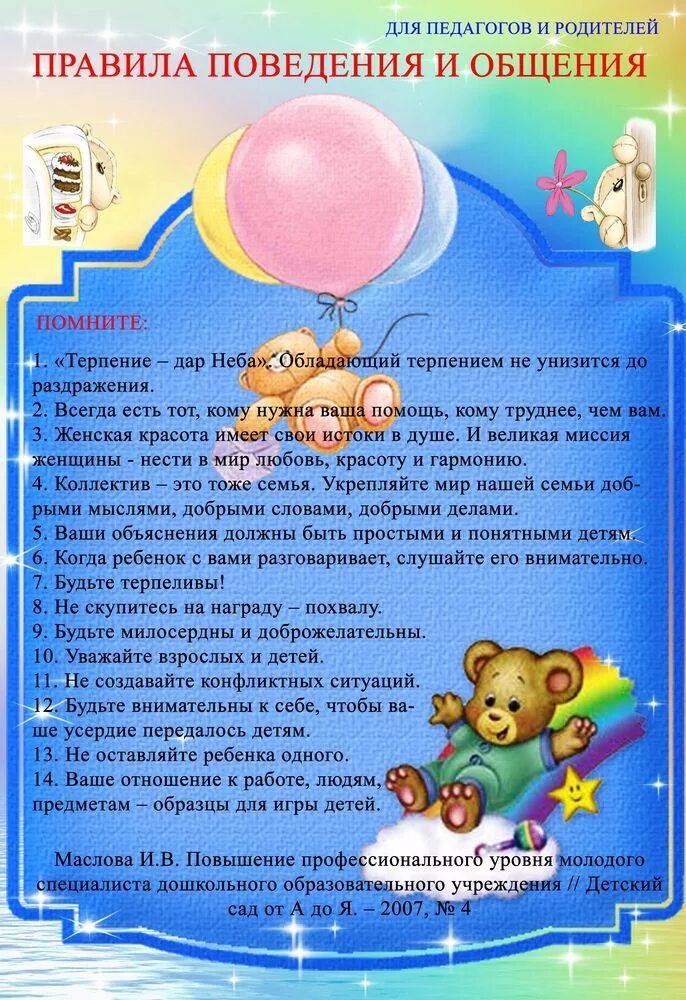 ДЛЯ ПЕДАГОГОВ И РОДИТЕЛЕЙ

ПРАВИЛА ПОВЕДЕНИЯ И ОБЩЕНИЯ

ПОМНИТЕ:

1. «Терпение – дар Неба». Обладающий терпением не унизится до раздражения.
2. Всегда есть тот, кому нужна ваша помощь, кому труднее, чем вам.
3. Женская красота имеет свои истоки в душе. И великая миссия женщины - нести в мир любовь, красоту и гармонию.
4. Коллектив – это тоже семья. Укрепляйте мир нашей семьи добрыми мыслями, добрыми словами, добрыми делами.
5. Ваши объяснения должны быть простыми и понятными детям.
6. Когда ребенок с вами разговаривает, слушайте его внимательно.
7. Будьте терпеливы!
8. Не скупитесь на награду – похвалу.
9. Будьте милосердны и доброжелательны.
10. Уважайте взрослых и детей.
11. Не создавайте конфликтных ситуаций.
12. Будьте внимательны к себе, чтобы ваше усердие передалось детям.
13. Не оставляйте ребенка одного.
14. Ваше отношение к работе, людям, предметам – образцы для игры детей.

Маслова И.В. Повышение профессионального уровня молодого специалиста дошкольного образовательного учреждения // Детский сад от А до Я. – 2007, № 4